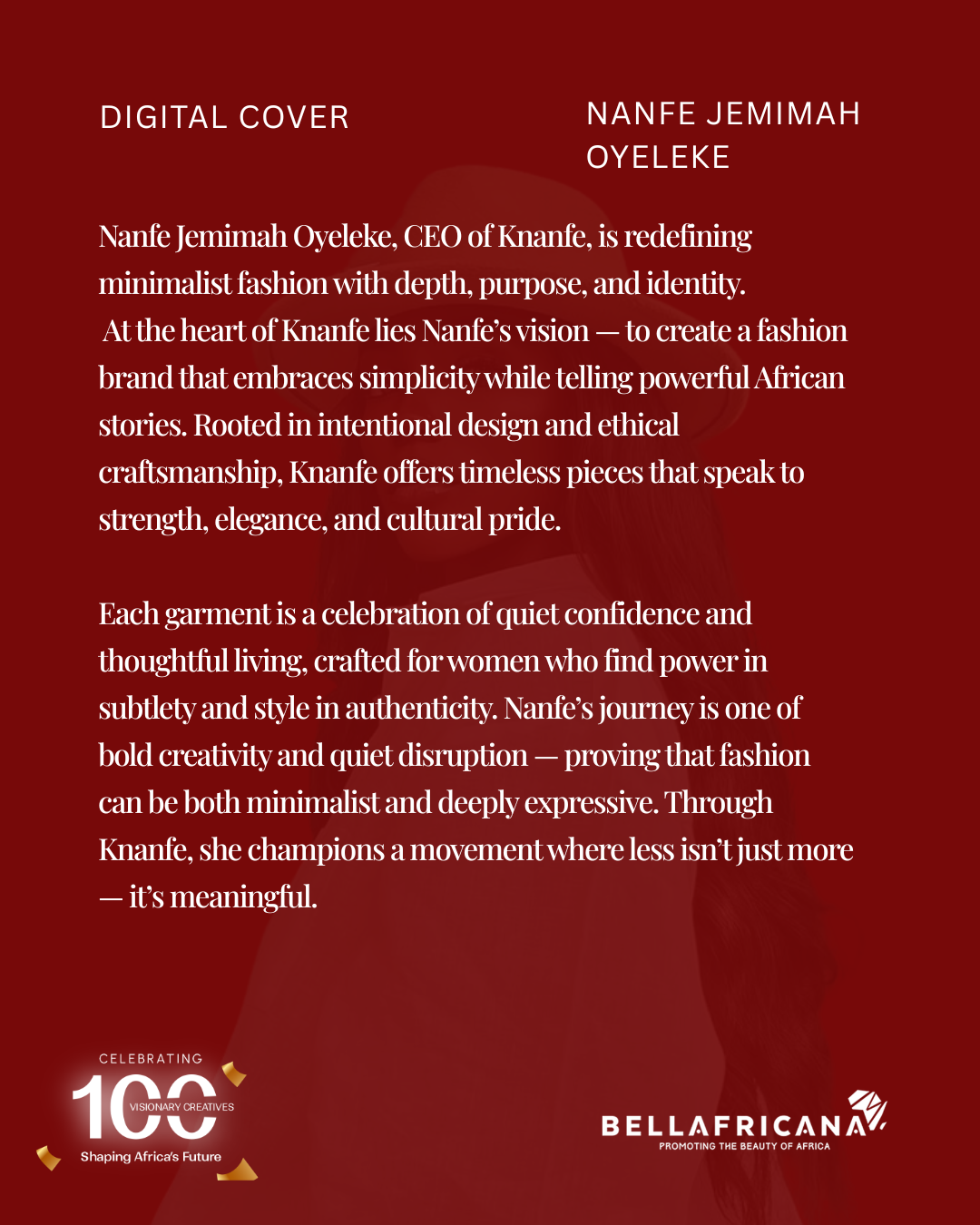 DIGITAL COVER

NANFE JEMIMAH OYELEKE

Nanfe Jemimah Oyeleke, CEO of Knanfe, is redefining minimalist fashion with depth, purpose, and identity. At the heart of Knanfe lies Nanfe's vision — to create a fashion brand that embraces simplicity while telling powerful African stories. Rooted in intentional design and ethical craftsmanship, Knanfe offers timeless pieces that speak to strength, elegance, and cultural pride.

Each garment is a celebration of quiet confidence and thoughtful living, crafted for women who find power in subtlety and style in authenticity. Nanfe's journey is one of bold creativity and quiet disruption — proving that fashion can be both minimalist and deeply expressive. Through Knanfe, she champions a movement where less isn't just more — it's meaningful.

CELEBRATING
100
VISIONARY CREATIVES
Shaping Africa's Future

BELLAFRICANA
PROMOTING THE BEAUTY OF AFRICA